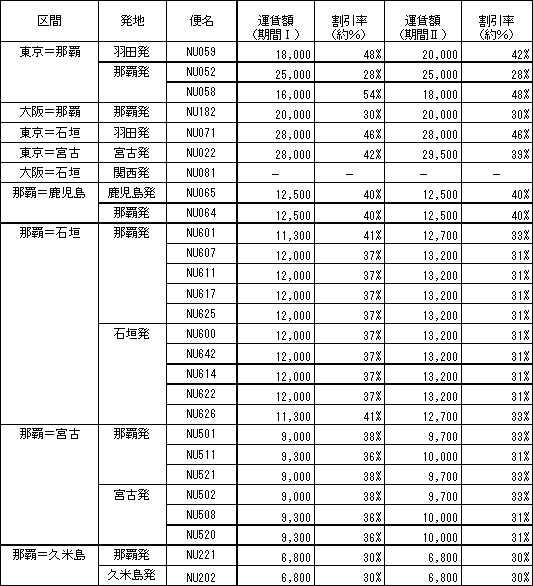 | 区間 | 発地 | 便名 | 運賃額（期間Ⅰ） | 割引率（約%） | 運賃額（期間Ⅱ） | 割引率（約%） |
|---|---|---|---|---|---|---|
| 東京＝那覇 | 羽田発 | NU059 | 18,000 | 48% | 20,000 | 42% |
| | 那覇発 | NU052 | 25,000 | 28% | 25,000 | 28% |
| | | NU058 | 16,000 | 54% | 18,000 | 48% |
| 大阪＝那覇 | 那覇発 | NU182 | 20,000 | 30% | 20,000 | 30% |
| 東京＝石垣 | 羽田発 | NU071 | 28,000 | 46% | 28,000 | 46% |
| 東京＝宮古 | 宮古発 | NU022 | 28,000 | 42% | 29,500 | 39% |
| 大阪＝石垣 | 関西発 | NU081 | － | － | － | － |
| 那覇＝鹿児島 | 鹿児島発 | NU065 | 12,500 | 40% | 12,500 | 40% |
| | 那覇発 | NU064 | 12,500 | 40% | 12,500 | 40% |
| 那覇＝石垣 | 那覇発 | NU601 | 11,300 | 41% | 12,700 | 33% |
| | | NU607 | 12,000 | 37% | 13,200 | 31% |
| | | NU611 | 12,000 | 37% | 13,200 | 31% |
| | | NU617 | 12,000 | 37% | 13,200 | 31% |
| | | NU625 | 12,000 | 37% | 13,200 | 31% |
| | 石垣発 | NU600 | 12,000 | 37% | 13,200 | 31% |
| | | NU642 | 12,000 | 37% | 13,200 | 31% |
| | | NU614 | 12,000 | 37% | 13,200 | 31% |
| | | NU622 | 12,000 | 37% | 13,200 | 31% |
| | | NU626 | 11,300 | 41% | 12,700 | 33% |
| 那覇＝宮古 | 那覇発 | NU501 | 9,000 | 38% | 9,700 | 33% |
| | | NU511 | 9,300 | 36% | 10,000 | 31% |
| | | NU521 | 9,000 | 38% | 9,700 | 33% |
| | 宮古発 | NU502 | 9,000 | 38% | 9,700 | 33% |
| | | NU508 | 9,300 | 36% | 10,000 | 31% |
| | | NU520 | 9,300 | 36% | 10,000 | 31% |
| 那覇＝久米島 | 那覇発 | NU221 | 6,800 | 30% | 6,800 | 30% |
| | 久米島発 | NU202 | 6,800 | 30% | 6,800 | 30% |